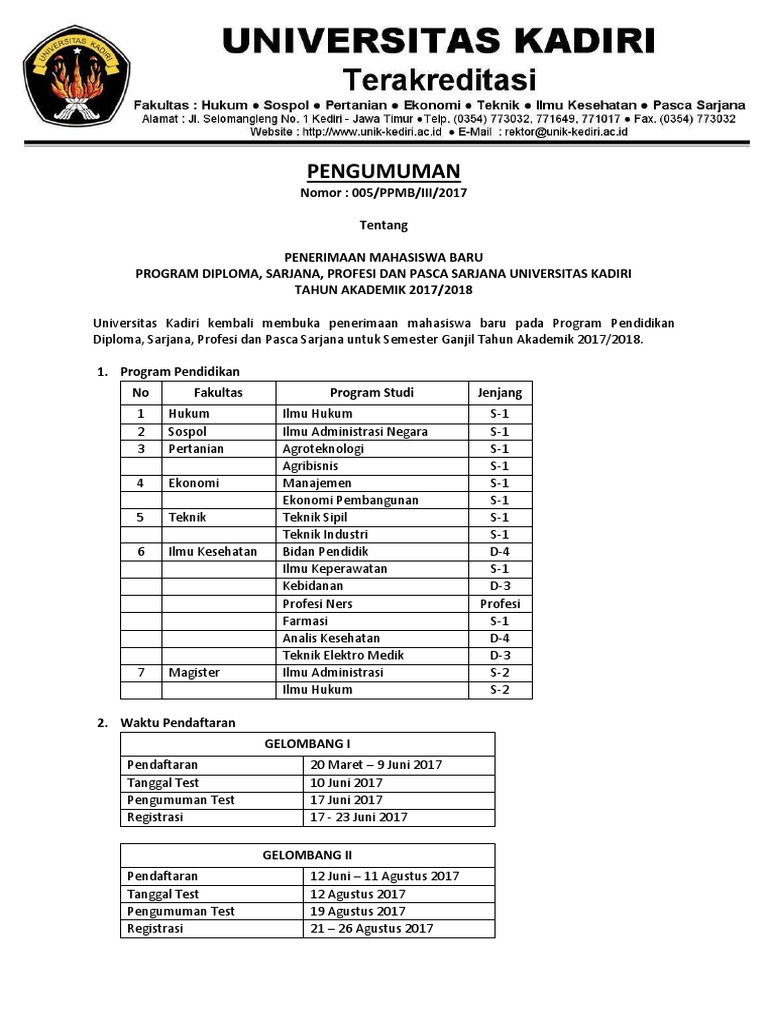 UNIVERSITAS KADIRI

UNIVERSITAS KADIRI
Terakreditasi
Fakultas : Hukum ● Sospol ● Pertanian ● Ekonomi ● Teknik ● Ilmu Kesehatan ● Pasca Sarjana
Alamat : Jl. Selomangleng No. 1 Kediri - Jawa Timur ●Telp. (0354) 773032, 771649, 771017 ● Fax. (0354) 773032
Website : http://www.unik-kediri.ac.id ● E-Mail : rektor@unik-kediri.ac.id

PENGUMUMAN
Nomor : 005/PPMB/III/2017

Tentang

PENERIMAAN MAHASISWA BARU
PROGRAM DIPLOMA, SARJANA, PROFESI DAN PASCA SARJANA UNIVERSITAS KADIRI
TAHUN AKADEMIK 2017/2018

Universitas Kadiri kembali membuka penerimaan mahasiswa baru pada Program Pendidikan Diploma, Sarjana, Profesi dan Pasca Sarjana untuk Semester Ganjil Tahun Akademik 2017/2018.

1. Program Pendidikan

| No | Fakultas | Program Studi | Jenjang |
|---|---|---|---|
| 1 | Hukum | Ilmu Hukum | S-1 |
| 2 | Sospol | Ilmu Administrasi Negara | S-1 |
| 3 | Pertanian | Agroteknologi | S-1 |
| | | Agribisnis | S-1 |
| 4 | Ekonomi | Manajemen | S-1 |
| | | Ekonomi Pembangunan | S-1 |
| 5 | Teknik | Teknik Sipil | S-1 |
| | | Teknik Industri | S-1 |
| 6 | Ilmu Kesehatan | Bidan Pendidik | D-4 |
| | | Ilmu Keperawatan | S-1 |
| | | Kebidanan | D-3 |
| | | Profesi Ners | Profesi |
| | | Farmasi | S-1 |
| | | Analis Kesehatan | D-4 |
| | | Teknik Elektro Medik | D-3 |
| 7 | Magister | Ilmu Administrasi | S-2 |
| | | Ilmu Hukum | S-2 |

2. Waktu Pendaftaran

| GELOMBANG I | |
|---|---|
| Pendaftaran | 20 Maret – 9 Juni 2017 |
| Tanggal Test | 10 Juni 2017 |
| Pengumuman Test | 17 Juni 2017 |
| Registrasi | 17 - 23 Juni 2017 |

| GELOMBANG II | |
|---|---|
| Pendaftaran | 12 Juni – 11 Agustus 2017 |
| Tanggal Test | 12 Agustus 2017 |
| Pengumuman Test | 19 Agustus 2017 |
| Registrasi | 21 – 26 Agustus 2017 |